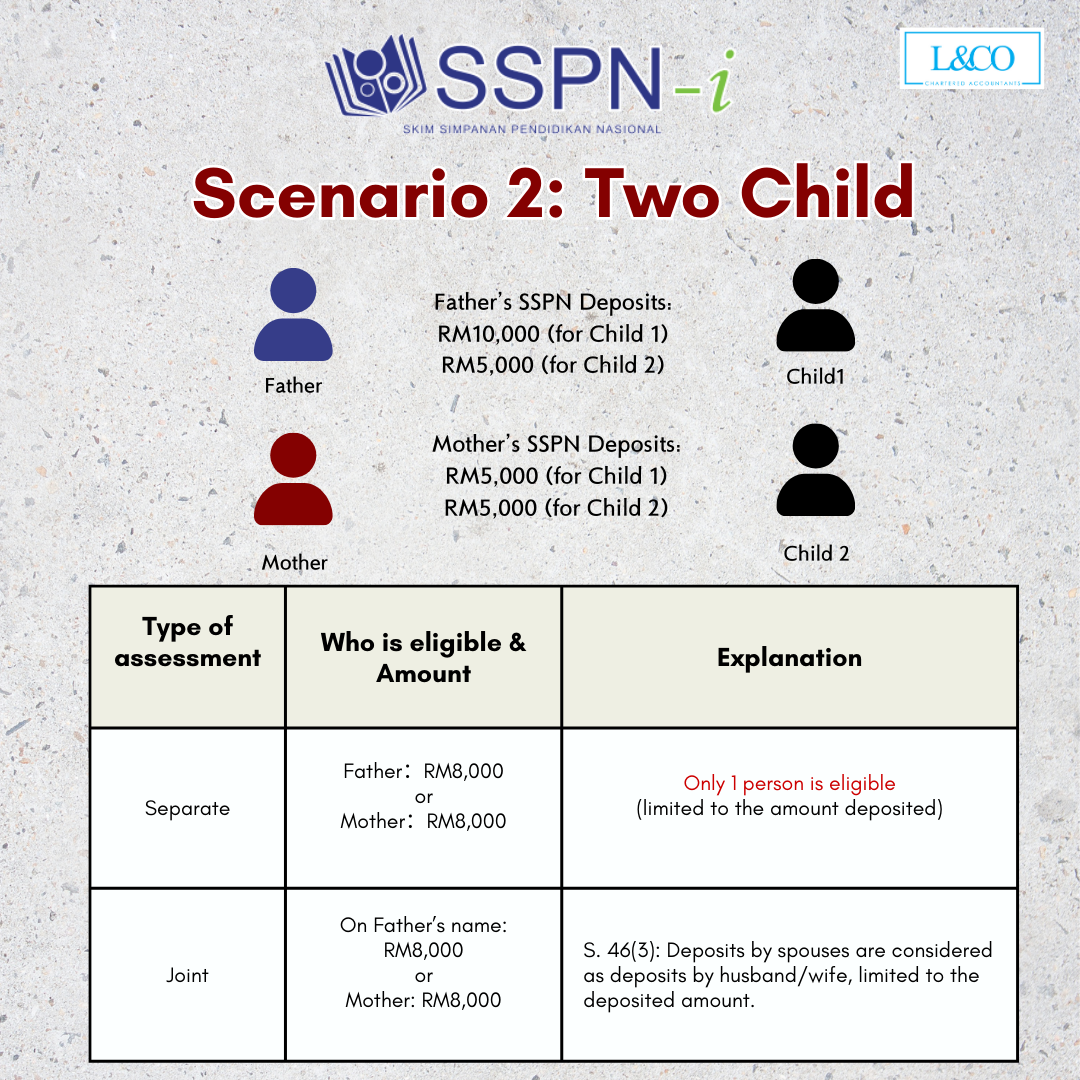 SSPN-i
SKIM SIMPANAN PENDIDIKAN NASIONAL

L&CO
CHARTERED ACCOUNTANTS

Scenario 2: Two Child

Father

Father's SSPN Deposits:
RM10,000 (for Child 1)
RM5,000 (for Child 2)

Child1

Mother

Mother's SSPN Deposits:
RM5,000 (for Child 1)
RM5,000 (for Child 2)

Child 2

| Type of assessment | Who is eligible & Amount | Explanation |
|---|---|---|
| Separate | Father: RM8,000 or Mother: RM8,000 | Only 1 person is eligible (limited to the amount deposited) |
| Joint | On Father's name: RM8,000 or Mother: RM8,000 | S. 46(3): Deposits by spouses are considered as deposits by husband/wife, limited to the deposited amount. |